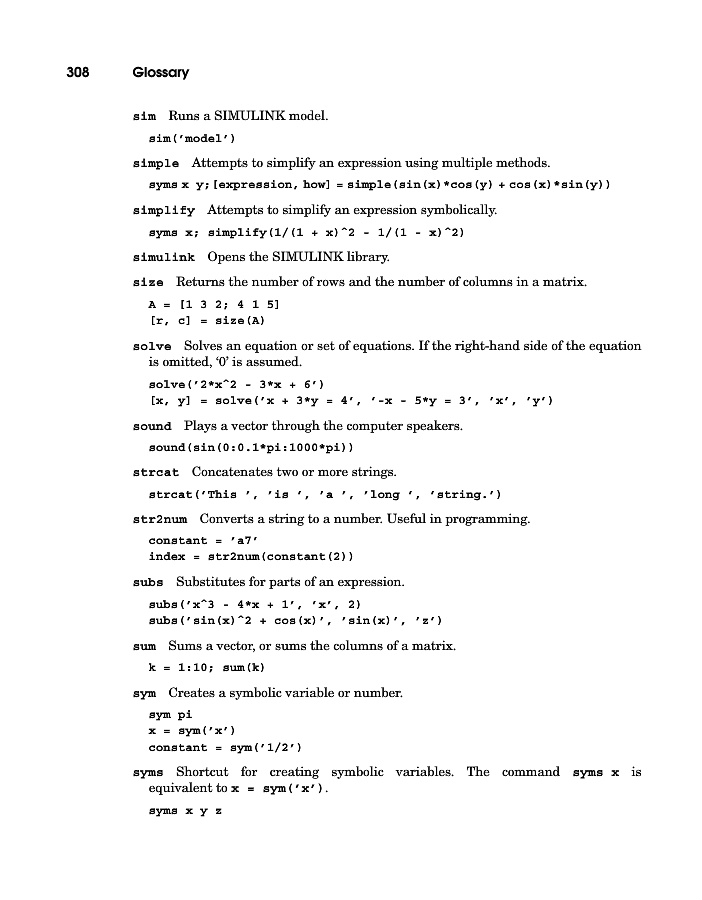 308 Glossary

sim Runs a SIMULINK model.

sim('model')

simple Attempts to simplify an expression using multiple methods.

syms x y; [expression, how] = simple(sin(x)*cos(y) + cos(x)*sin(y))

simplify Attempts to simplify an expression symbolically.

syms x; simplify(1/(1 + x)^2 - 1/(1 - x)^2)

simulink Opens the SIMULINK library.

size Returns the number of rows and the number of columns in a matrix.

A = [1 3 2; 4 1 5]
[r, c] = size(A)

solve Solves an equation or set of equations. If the right-hand side of the equation is omitted, '0' is assumed.

solve('2*x^2 - 3*x + 6')
[x, y] = solve('x + 3*y = 4', '-x - 5*y = 3', 'x', 'y')

sound Plays a vector through the computer speakers.

sound(sin(0:0.1*pi:1000*pi))

strcat Concatenates two or more strings.

strcat('This ', 'is ', 'a ', 'long ', 'string.')

str2num Converts a string to a number. Useful in programming.

constant = 'a7'
index = str2num(constant(2))

subs Substitutes for parts of an expression.

subs('x^3 - 4*x + 1', 'x', 2)
subs('sin(x)^2 + cos(x)', 'sin(x)', 'z')

sum Sums a vector, or sums the columns of a matrix.

k = 1:10; sum(k)

sym Creates a symbolic variable or number.

sym pi
x = sym('x')
constant = sym('1/2')

syms Shortcut for creating symbolic variables. The command syms x is equivalent to x = sym('x').

syms x y z